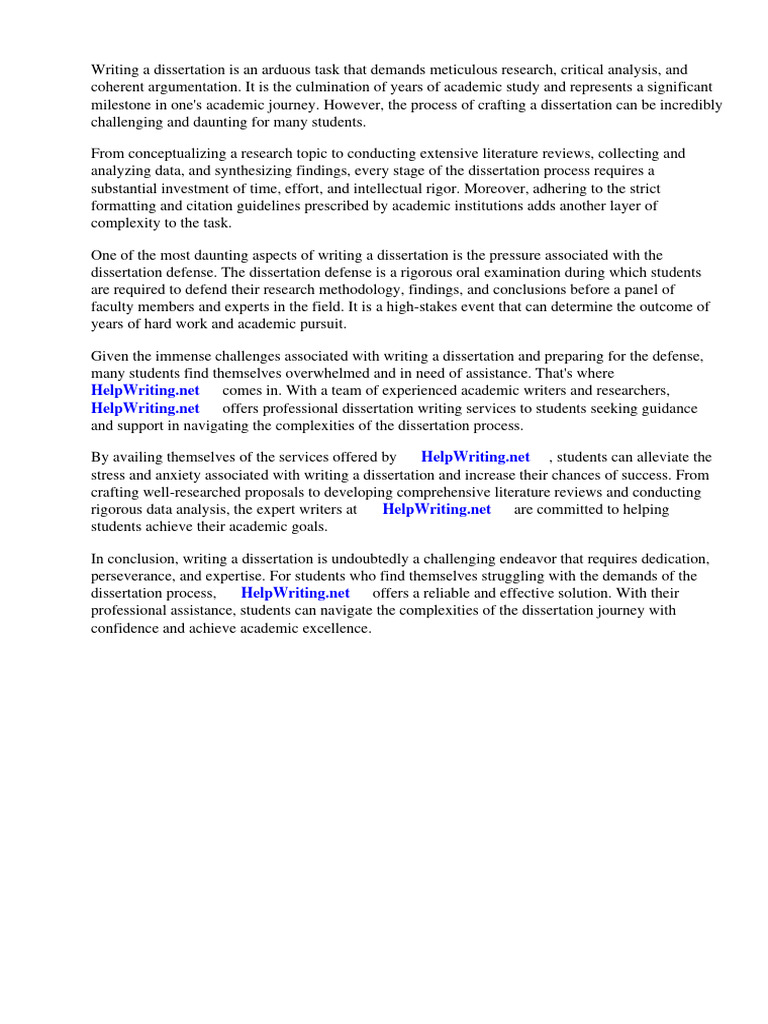 Writing a dissertation is an arduous task that demands meticulous research, critical analysis, and coherent argumentation. It is the culmination of years of academic study and represents a significant milestone in one's academic journey. However, the process of crafting a dissertation can be incredibly challenging and daunting for many students.

From conceptualizing a research topic to conducting extensive literature reviews, collecting and analyzing data, and synthesizing findings, every stage of the dissertation process requires a substantial investment of time, effort, and intellectual rigor. Moreover, adhering to the strict formatting and citation guidelines prescribed by academic institutions adds another layer of complexity to the task.

One of the most daunting aspects of writing a dissertation is the pressure associated with the dissertation defense. The dissertation defense is a rigorous oral examination during which students are required to defend their research methodology, findings, and conclusions before a panel of faculty members and experts in the field. It is a high-stakes event that can determine the outcome of years of hard work and academic pursuit.

Given the immense challenges associated with writing a dissertation and preparing for the defense, many students find themselves overwhelmed and in need of assistance. That's where HelpWriting.net comes in. With a team of experienced academic writers and researchers, HelpWriting.net offers professional dissertation writing services to students seeking guidance and support in navigating the complexities of the dissertation process.

By availing themselves of the services offered by HelpWriting.net , students can alleviate the stress and anxiety associated with writing a dissertation and increase their chances of success. From crafting well-researched proposals to developing comprehensive literature reviews and conducting rigorous data analysis, the expert writers at HelpWriting.net are committed to helping students achieve their academic goals.

In conclusion, writing a dissertation is undoubtedly a challenging endeavor that requires dedication, perseverance, and expertise. For students who find themselves struggling with the demands of the dissertation process, HelpWriting.net offers a reliable and effective solution. With their professional assistance, students can navigate the complexities of the dissertation journey with confidence and achieve academic excellence.